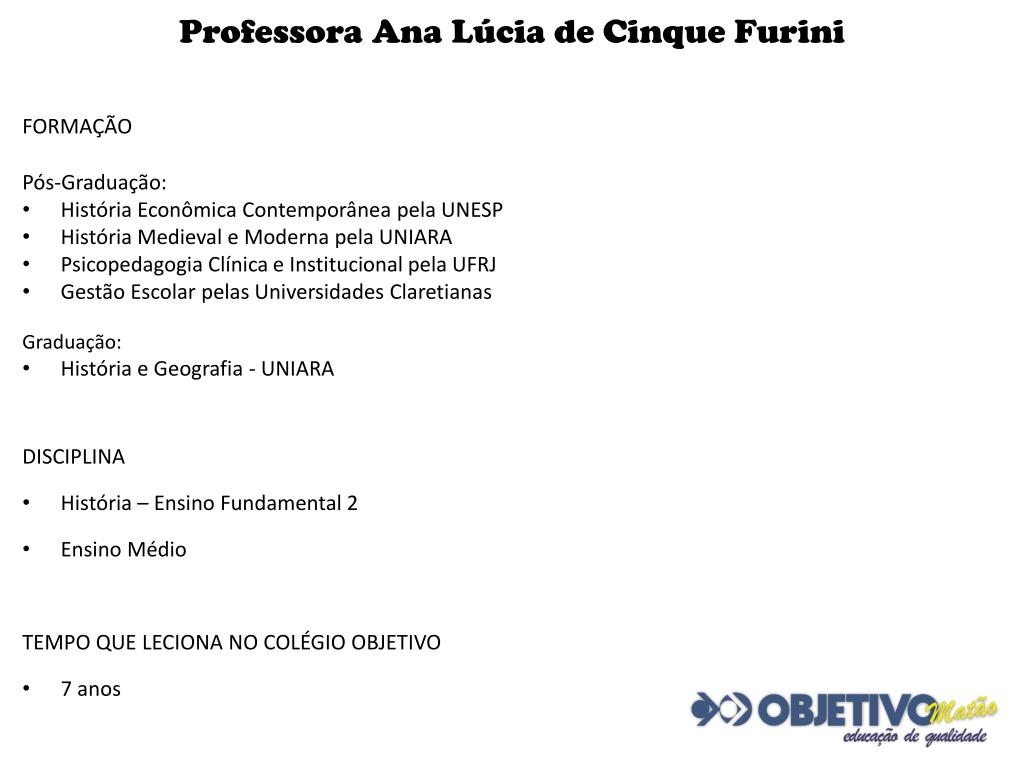 Professora Ana Lúcia de Cinque Furini

FORMAÇÃO

Pós-Graduação:
• História Econômica Contemporânea pela UNESP
• História Medieval e Moderna pela UNIARA
• Psicopedagogia Clínica e Institucional pela UFRJ
• Gestão Escolar pelas Universidades Claretianas

Graduação:
• História e Geografia - UNIARA

DISCIPLINA

• História – Ensino Fundamental 2

• Ensino Médio

TEMPO QUE LECIONA NO COLÉGIO OBJETIVO

• 7 anos

OBJETIVO Matão
educação de qualidade